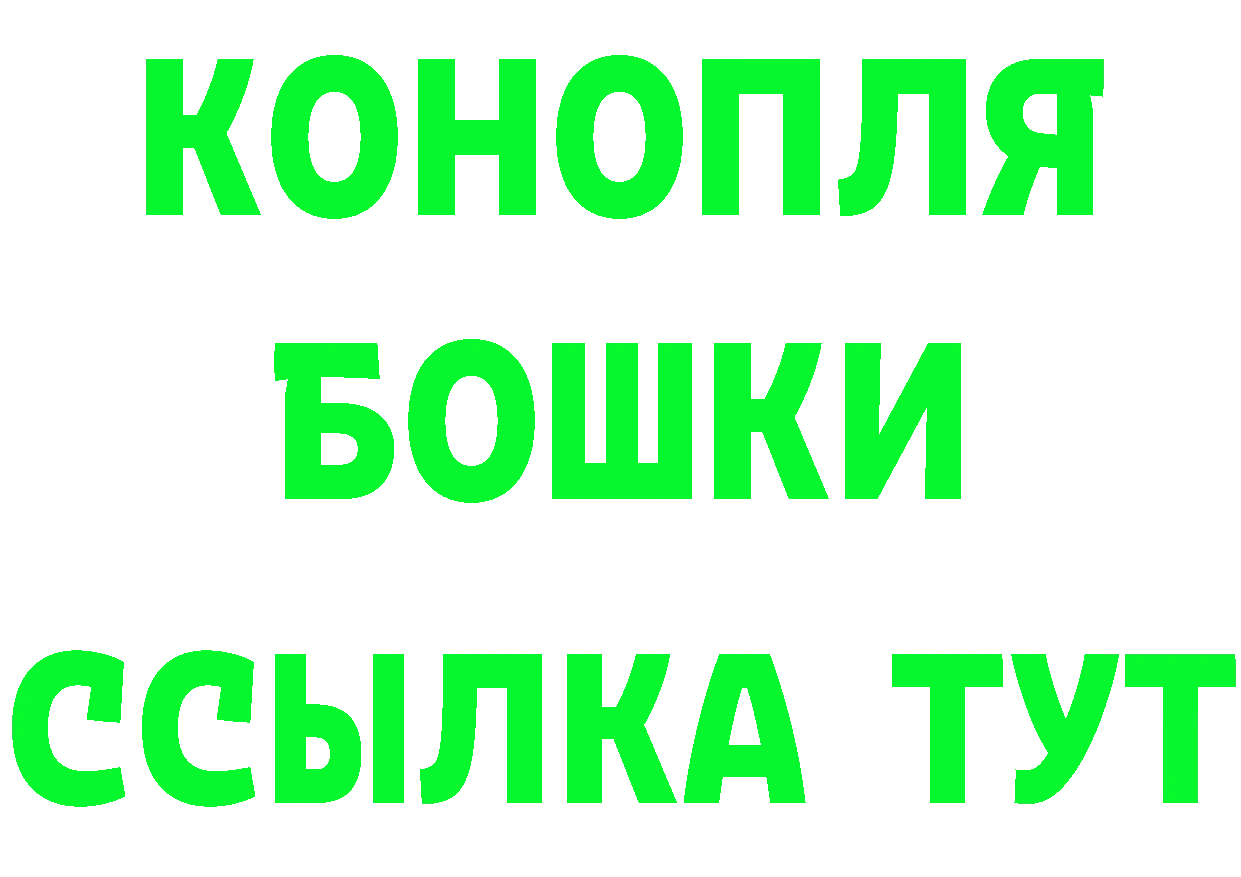 КОНОПЛЯ
БОШКИ
ССЫЛКА ТУТ